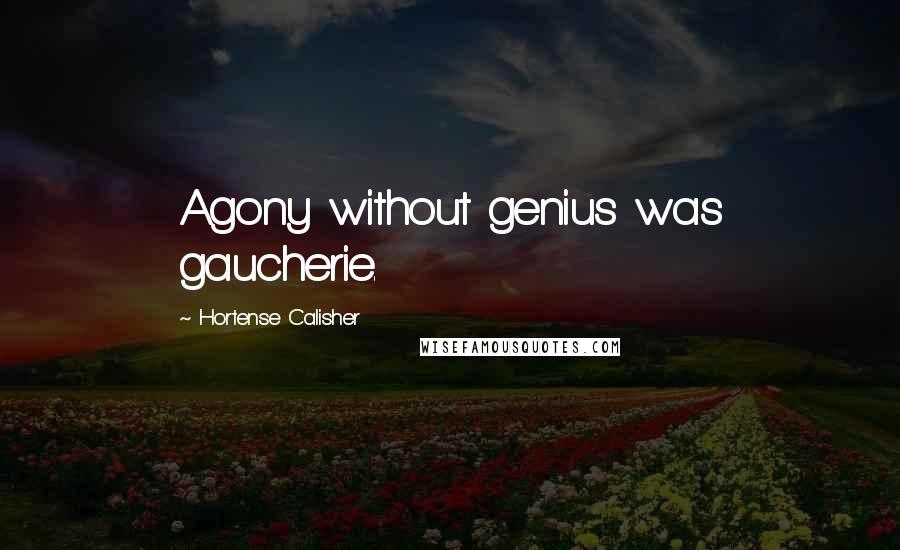 Agony without genius was gaucherie.

~ Hortense Calisher

WISEFAMOUSQUOTES.COM